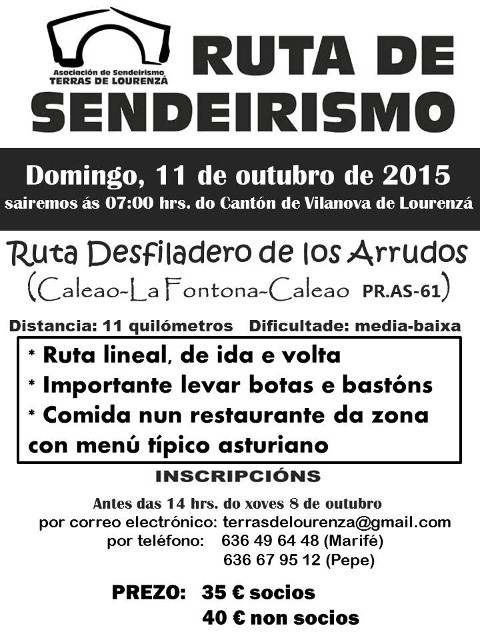 Asociación de Sendeirismo
TERRAS DE LOURENZÁ

RUTA DE SENDEIRISMO

Domingo, 11 de outubro de 2015
sairemos ás 07:00 hrs. do Cantón de Vilanova de Lourenzá

Ruta Desfiladero de los Arrudos
(Caleao-La Fontona-Caleao PR.AS-61)

Distancia: 11 quilómetros Dificultade: media-baixa

* Ruta lineal, de ida e volta
* Importante levar botas e bastóns
* Comida nun restaurante da zona con menú típico asturiano

INSCRIPCIÓNS

Antes das 14 hrs. do xoves 8 de outubro
por correo electrónico: terrasdelourenza@gmail.com
por teléfono: 636 49 64 48 (Marifé)
636 67 95 12 (Pepe)

PREZO: 35 € socios
40 € non socios